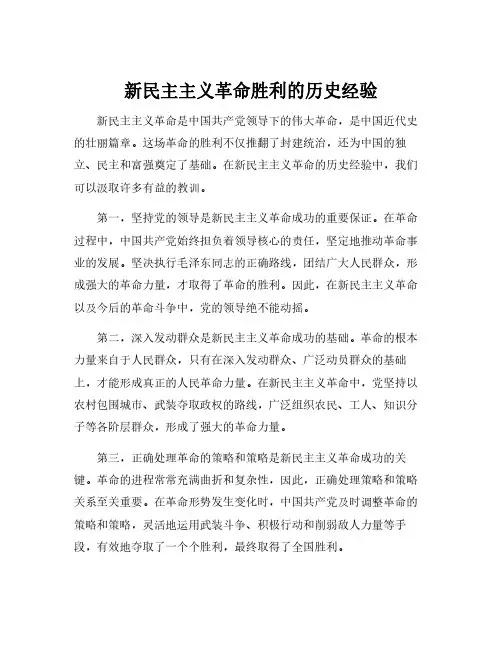 新民主主义革命胜利的历史经验

新民主主义革命是中国共产党领导下的伟大革命，是中国近代史的壮丽篇章。这场革命的胜利不仅推翻了封建统治，还为中国的独立、民主和富强奠定了基础。在新民主主义革命的历史经验中，我们可以汲取许多有益的教训。

第一，坚持党的领导是新民主主义革命成功的重要保证。在革命过程中，中国共产党始终担负着领导核心的责任，坚定地推动革命事业的发展。坚决执行毛泽东同志的正确路线，团结广大人民群众，形成强大的革命力量，才取得了革命的胜利。因此，在新民主主义革命以及今后的革命斗争中，党的领导绝不能动摇。

第二，深入发动群众是新民主主义革命成功的基础。革命的根本力量来自于人民群众，只有在深入发动群众、广泛动员群众的基础上，才能形成真正的人民革命力量。在新民主主义革命中，党坚持以农村包围城市、武装夺取政权的路线，广泛组织农民、工人、知识分子等各阶层群众，形成了强大的革命力量。

第三，正确处理革命的策略和策略是新民主主义革命成功的关键。革命的进程常常充满曲折和复杂性，因此，正确处理策略和策略关系至关重要。在革命形势发生变化时，中国共产党及时调整革命的策略和策略，灵活地运用武装斗争、积极行动和削弱敌人力量等手段，有效地夺取了一个个胜利，最终取得了全国胜利。